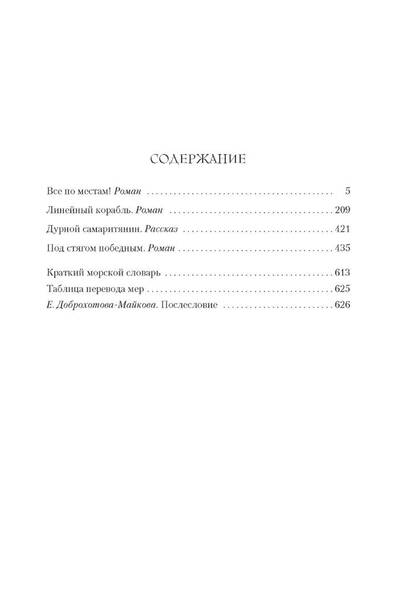 СОДЕРЖАНИЕ

Все по местам! Роман 5

Линейный корабль. Роман 209

Дурной самаритянин. Рассказ 421

Под стягом победным. Роман 435

Краткий морской словарь 613

Таблица перевода мер 625

Е. Доброхотова-Майкова. Послесловие 626